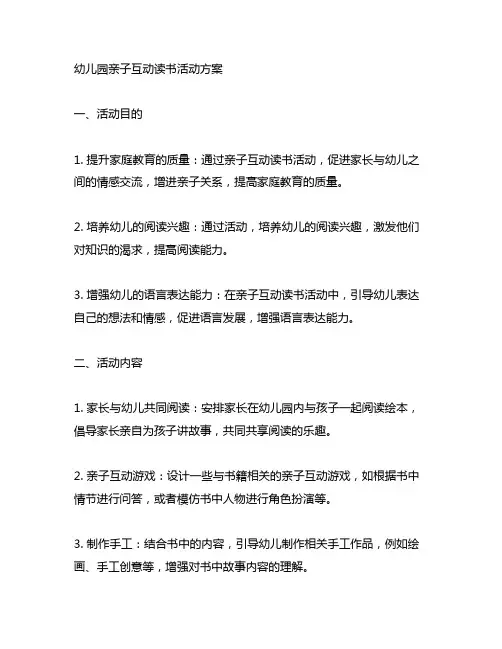 幼儿园亲子互动读书活动方案

一、活动目的

1. 提升家庭教育的质量：通过亲子互动读书活动，促进家长与幼儿之间的情感交流，增进亲子关系，提高家庭教育的质量。

2. 培养幼儿的阅读兴趣：通过活动，培养幼儿的阅读兴趣，激发他们对知识的渴求，提高阅读能力。

3. 增强幼儿的语言表达能力：在亲子互动读书活动中，引导幼儿表达自己的想法和情感，促进语言发展，增强语言表达能力。

二、活动内容

1. 家长与幼儿共同阅读：安排家长在幼儿园内与孩子一起阅读绘本，倡导家长亲自为孩子讲故事，共同共享阅读的乐趣。

2. 亲子互动游戏：设计一些与书籍相关的亲子互动游戏，如根据书中情节进行问答，或者模仿书中人物进行角色扮演等。

3. 制作手工：结合书中的内容，引导幼儿制作相关手工作品，例如绘画、手工创意等，增强对书中故事内容的理解。